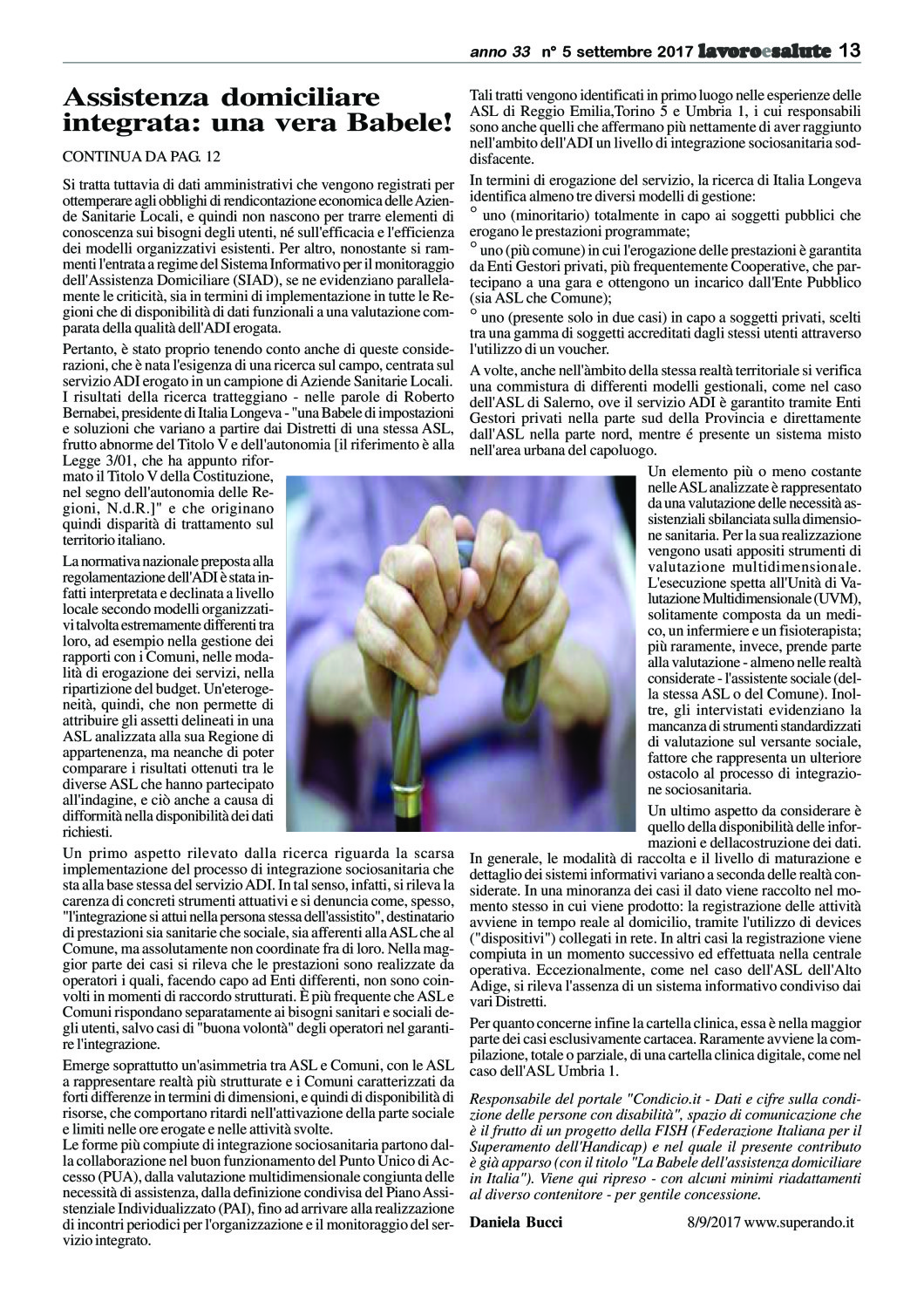 anno 33 n° 5 settembre 2017 lavoroesalute 13

Assistenza domiciliare integrata: una vera Babele!

CONTINUA DA PAG. 12

Si tratta tuttavia di dati amministrativi che vengono registrati per ottemperare agli obblighi di rendicontazione economica delle Aziende Sanitarie Locali, e quindi non nascono per trarre elementi di conoscenza sui bisogni degli utenti, né sull'efficacia e l'efficienza dei modelli organizzativi esistenti. Per altro, nonostante si rammenti l'entrata a regime del Sistema Informativo per il monitoraggio dell'Assistenza Domiciliare (SIAD), se ne evidenziano parallelamente le criticità, sia in termini di implementazione in tutte le Regioni che di disponibilità di dati funzionali a una valutazione comparata della qualità dell'ADI erogata.

Pertanto, è stato proprio tenendo conto anche di queste considerazioni, che è nata l'esigenza di una ricerca sul campo, centrata sul servizio ADI erogato in un campione di Aziende Sanitarie Locali. I risultati della ricerca tratteggiano - nelle parole di Roberto Bernabei, presidente di Italia Longeva - "una Babele di impostazioni e soluzioni che variano a partire dai Distretti di una stessa ASL, frutto abnorme del Titolo V e dell'autonomia [il riferimento è alla Legge 3/01, che ha appunto riformato il Titolo V della Costituzione, nel segno dell'autonomia delle Regioni, N.d.R.]" e che originano quindi disparità di trattamento sul territorio italiano.

La normativa nazionale preposta alla regolamentazione dell'ADI è stata infatti interpretata e declinata a livello locale secondo modelli organizzativi talvolta estremamente differenti tra loro, ad esempio nella gestione dei rapporti con i Comuni, nelle modalità di erogazione dei servizi, nella ripartizione del budget. Un'eterogeneità, quindi, che non permette di attribuire gli assetti delineati in una ASL analizzata alla sua Regione di appartenenza, ma neanche di poter comparare i risultati ottenuti tra le diverse ASL che hanno partecipato all'indagine, e ciò anche a causa di difformità nella disponibilità dei dati richiesti.

Un primo aspetto rilevato dalla ricerca riguarda la scarsa implementazione del processo di integrazione sociosanitaria che sta alla base stessa del servizio ADI. In tal senso, infatti, si rileva la carenza di concreti strumenti attuativi e si denuncia come, spesso, "l'integrazione si attui nella persona stessa dell'assistito", destinatario di prestazioni sia sanitarie che sociale, sia afferenti alla ASL che al Comune, ma assolutamente non coordinate fra di loro. Nella maggior parte dei casi si rileva che le prestazioni sono realizzate da operatori i quali, facendo capo ad Enti differenti, non sono coinvolti in momenti di raccordo strutturati. È più frequente che ASL e Comuni rispondano separatamente ai bisogni sanitari e sociali degli utenti, salvo casi di "buona volontà" degli operatori nel garantire l'integrazione.

Emerge soprattutto un'asimmetria tra ASL e Comuni, con le ASL a rappresentare realtà più strutturate e i Comuni caratterizzati da forti differenze in termini di dimensioni, e quindi di disponibilità di risorse, che comportano ritardi nell'attivazione della parte sociale e limiti nelle ore erogate e nelle attività svolte.

Le forme più compiute di integrazione sociosanitaria partono dalla collaborazione nel buon funzionamento del Punto Unico di Accesso (PUA), dalla valutazione multidimensionale congiunta delle necessità di assistenza, dalla definizione condivisa del Piano Assistenziale Individualizzato (PAI), fino ad arrivare alla realizzazione di incontri periodici per l'organizzazione e il monitoraggio del servizio integrato.

Tali tratti vengono identificati in primo luogo nelle esperienze delle ASL di Reggio Emilia,Torino 5 e Umbria 1, i cui responsabili sono anche quelli che affermano più nettamente di aver raggiunto nell'ambito dell'ADI un livello di integrazione sociosanitaria soddisfacente.

In termini di erogazione del servizio, la ricerca di Italia Longeva identifica almeno tre diversi modelli di gestione:

° uno (minoritario) totalmente in capo ai soggetti pubblici che erogano le prestazioni programmate;

° uno (più comune) in cui l'erogazione delle prestazioni è garantita da Enti Gestori privati, più frequentemente Cooperative, che partecipano a una gara e ottengono un incarico dall'Ente Pubblico (sia ASL che Comune);

° uno (presente solo in due casi) in capo a soggetti privati, scelti tra una gamma di soggetti accreditati dagli stessi utenti attraverso l'utilizzo di un voucher.

A volte, anche nell'àmbito della stessa realtà territoriale si verifica una commistura di differenti modelli gestionali, come nel caso dell'ASL di Salerno, ove il servizio ADI è garantito tramite Enti Gestori privati nella parte sud della Provincia e direttamente dall'ASL nella parte nord, mentre é presente un sistema misto nell'area urbana del capoluogo.

Un elemento più o meno costante nelle ASL analizzate è rappresentato da una valutazione delle necessità assistenziali sbilanciata sulla dimensione sanitaria. Per la sua realizzazione vengono usati appositi strumenti di valutazione multidimensionale. L'esecuzione spetta all'Unità di Valutazione Multidimensionale (UVM), solitamente composta da un medico, un infermiere e un fisioterapista; più raramente, invece, prende parte alla valutazione - almeno nelle realtà considerate - l'assistente sociale (della stessa ASL o del Comune). Inoltre, gli intervistati evidenziano la mancanza di strumenti standardizzati di valutazione sul versante sociale, fattore che rappresenta un ulteriore ostacolo al processo di integrazione sociosanitaria.

Un ultimo aspetto da considerare è quello della disponibilità delle informazioni e dellacostruzione dei dati.

In generale, le modalità di raccolta e il livello di maturazione e dettaglio dei sistemi informativi variano a seconda delle realtà considerate. In una minoranza dei casi il dato viene raccolto nel momento stesso in cui viene prodotto: la registrazione delle attività avviene in tempo reale al domicilio, tramite l'utilizzo di devices ("dispositivi") collegati in rete. In altri casi la registrazione viene compiuta in un momento successivo ed effettuata nella centrale operativa. Eccezionalmente, come nel caso dell'ASL dell'Alto Adige, si rileva l'assenza di un sistema informativo condiviso dai vari Distretti.

Per quanto concerne infine la cartella clinica, essa è nella maggior parte dei casi esclusivamente cartacea. Raramente avviene la compilazione, totale o parziale, di una cartella clinica digitale, come nel caso dell'ASL Umbria 1.

Responsabile del portale "Condicio.it - Dati e cifre sulla condizione delle persone con disabilità", spazio di comunicazione che è il frutto di un progetto della FISH (Federazione Italiana per il Superamento dell'Handicap) e nel quale il presente contributo è già apparso (con il titolo "La Babele dell'assistenza domiciliare in Italia"). Viene qui ripreso - con alcuni minimi riadattamenti al diverso contenitore - per gentile concessione.

Daniela Bucci

8/9/2017 www.superando.it